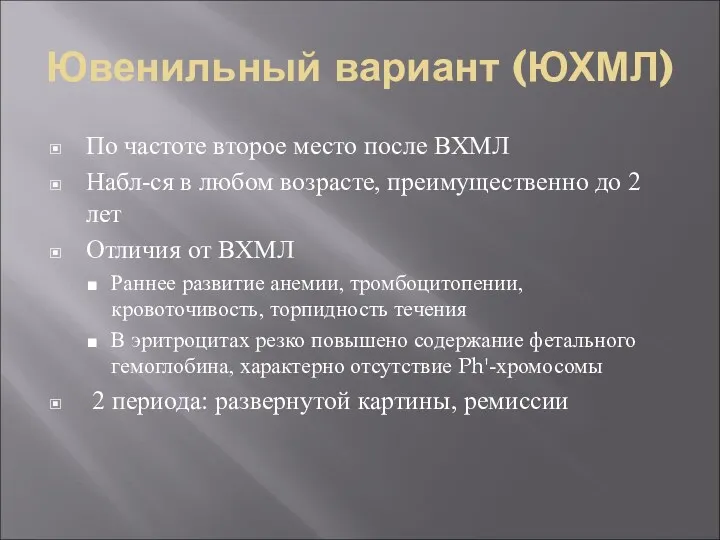 Ювенильный вариант (ЮХМЛ)

По частоте второе место после ВХМЛ

Набл-ся в любом возрасте, преимущественно до 2 лет

Отличия от ВХМЛ

Раннее развитие анемии, тромбоцитопении, кровоточивость, торпидность течения

В эритроцитах резко повышено содержание фетального гемоглобина, характерно отсутствие Ph'-хромосомы

2 периода: развернутой картины, ремиссии